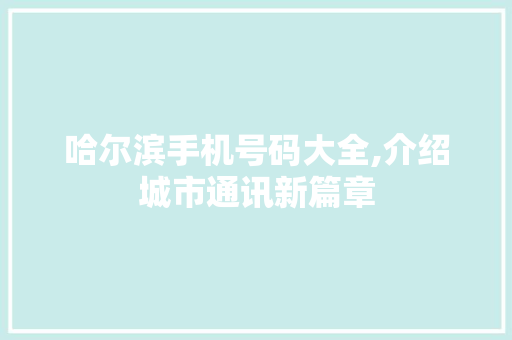 哈尔滨手机号码大全,介绍城市通讯新篇章